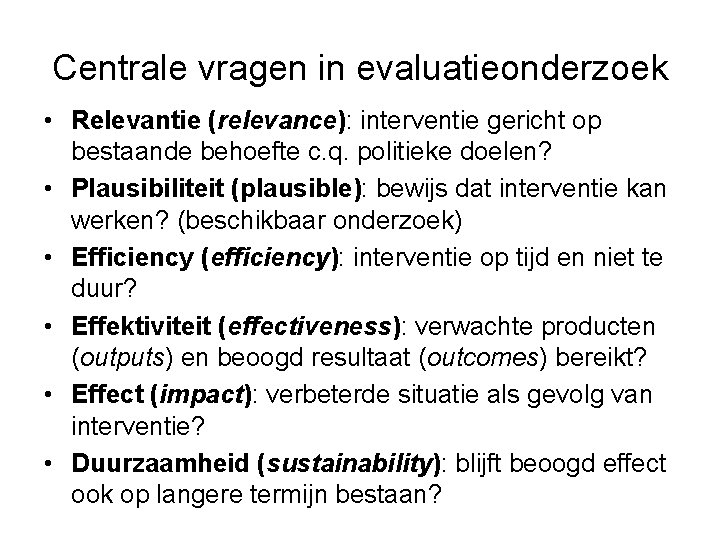 Centrale vragen in evaluatieonderzoek

• Relevantie (relevance): interventie gericht op bestaande behoefte c.q. politieke doelen?
• Plausibiliteit (plausible): bewijs dat interventie kan werken? (beschikbaar onderzoek)
• Efficiency (efficiency): interventie op tijd en niet te duur?
• Effektiviteit (effectiveness): verwachte producten (outputs) en beoogd resultaat (outcomes) bereikt?
• Effect (impact): verbeterde situatie als gevolg van interventie?
• Duurzaamheid (sustainability): blijft beoogd effect ook op langere termijn bestaan?